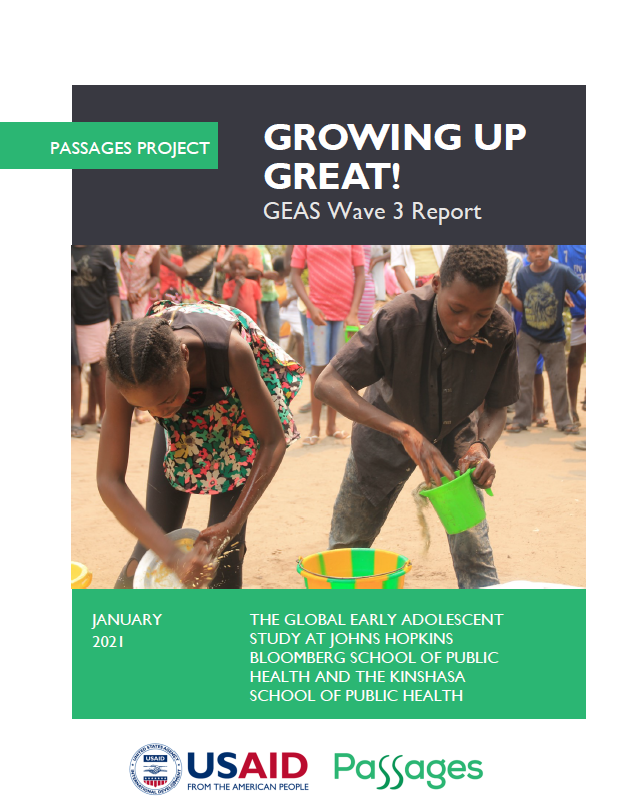 PASSAGES PROJECT

GROWING UP GREAT!

GEAS Wave 3 Report

JANUARY 2021

THE GLOBAL EARLY ADOLESCENT STUDY AT JOHNS HOPKINS BLOOMBERG SCHOOL OF PUBLIC HEALTH AND THE KINSHASA SCHOOL OF PUBLIC HEALTH

UNITED STATES AGENCY INTERNATIONAL DEVELOPMENT USAID

USAID FROM THE AMERICAN PEOPLE

Passages